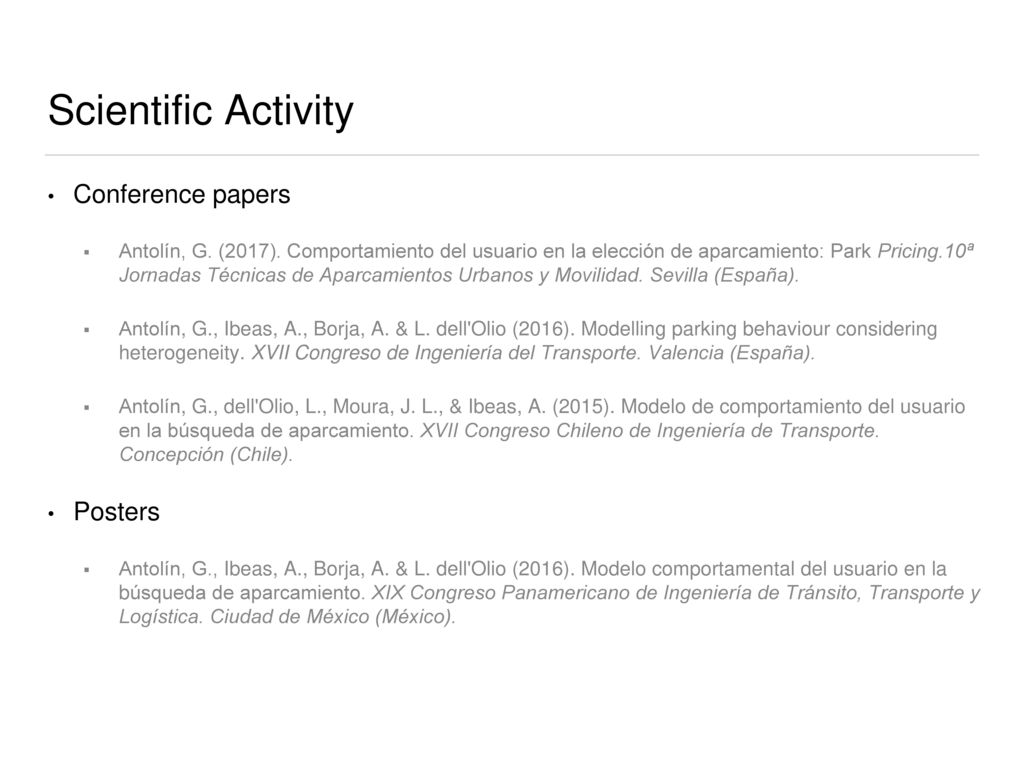 Scientific Activity

• Conference papers

▪ Antolín, G. (2017). Comportamiento del usuario en la elección de aparcamiento: Park Pricing.10ª Jornadas Técnicas de Aparcamientos Urbanos y Movilidad. Sevilla (España).

▪ Antolín, G., Ibeas, A., Borja, A. & L. dell'Olio (2016). Modelling parking behaviour considering heterogeneity. XVII Congreso de Ingeniería del Transporte. Valencia (España).

▪ Antolín, G., dell'Olio, L., Moura, J. L., & Ibeas, A. (2015). Modelo de comportamiento del usuario en la búsqueda de aparcamiento. XVII Congreso Chileno de Ingeniería de Transporte. Concepción (Chile).

• Posters

▪ Antolín, G., Ibeas, A., Borja, A. & L. dell'Olio (2016). Modelo comportamental del usuario en la búsqueda de aparcamiento. XIX Congreso Panamericano de Ingeniería de Tránsito, Transporte y Logística. Ciudad de México (México).